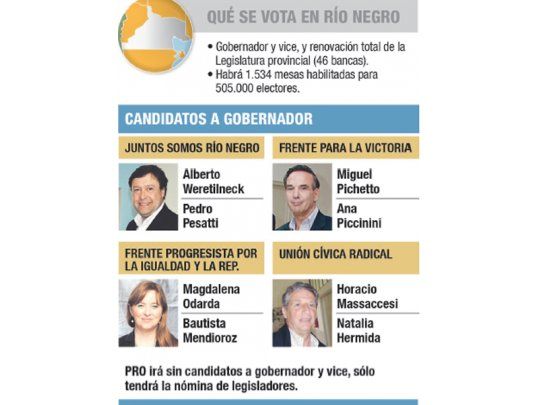 QUÉ SE VOTA EN RÍO NEGRO

• Gobernador y vice, y renovación total de la Legislatura provincial (46 bancas).
• Habrá 1.534 mesas habilitadas para 505.000 electores.

CANDIDATOS A GOBERNADOR

JUNTOS SOMOS RÍO NEGRO

Alberto Weretilneck

Pedro Pesatti

FRENTE PARA LA VICTORIA

Miguel Pichetto

Ana Piccinini

FRENTE PROGRESISTA POR LA IGUALDAD Y LA REP.

Magdalena Odarda

Bautista Mendioroz

UNIÓN CÍVICA RADICAL

Horacio Massaccesi

Natalia Hermida

PRO irá sin candidatos a gobernador y vice, sólo tendrá la nómina de legisladores.